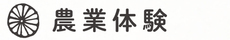 農業体験